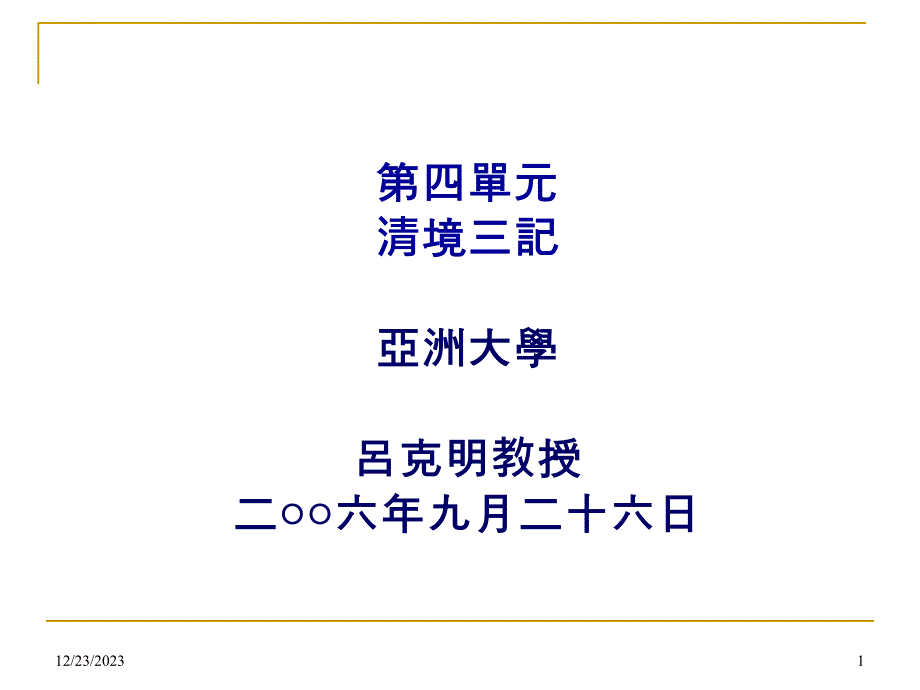 第四單元
清境三記

亞洲大學

呂克明教授
二○○六年九月二十六日

12/23/2023

1